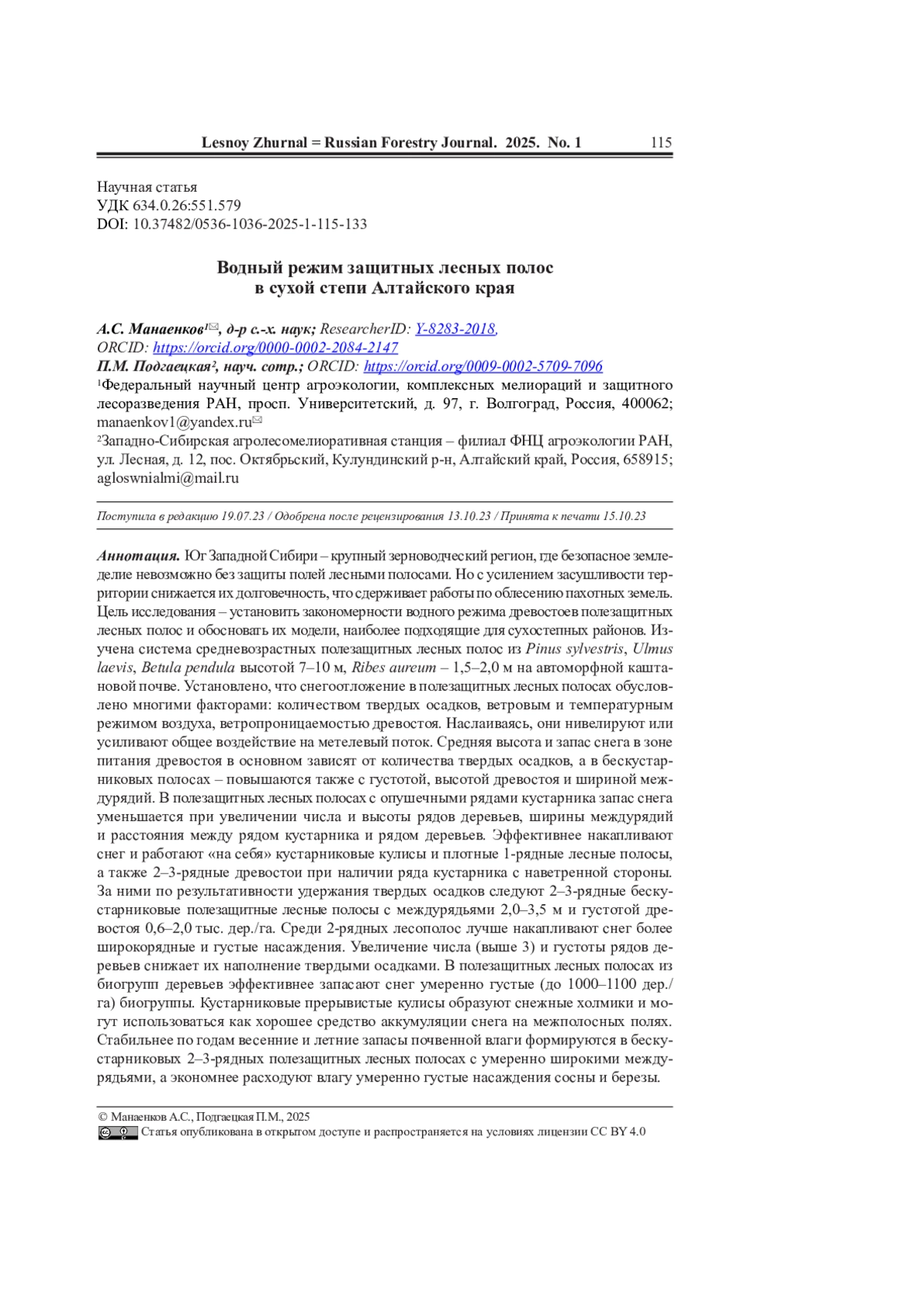 Lesnoy Zhurnal = Russian Forestry Journal. 2025. No. 1 115

Научная статья
УДК 634.0.26:551.579
DOI: 10.37482/0536-1036-2025-1-115-133

Водный режим защитных лесных полос в сухой степи Алтайского края

А.С. Манаенков¹✉, д-р с.-х. наук; ResearcherID: Y-8283-2018, ORCID: https://orcid.org/0000-0002-2084-2147
П.М. Подгаецкая², науч. сотр.; ORCID: https://orcid.org/0009-0002-5709-7096
¹Федеральный научный центр агроэкологии, комплексных мелиораций и защитного лесоразведения РАН, просп. Университетский, д. 97, г. Волгоград, Россия, 400062; manaenkov1@yandex.ru✉
²Западно-Сибирская агролесомелиоративная станция – филиал ФНЦ агроэкологии РАН, ул. Лесная, д. 12, пос. Октябрьский, Кулундинский р-н, Алтайский край, Россия, 658915; agloswnialmi@mail.ru

Поступила в редакцию 19.07.23 / Одобрена после рецензирования 13.10.23 / Принята к печати 15.10.23

Аннотация. Юг Западной Сибири – крупный зерноводческий регион, где безопасное земледелие невозможно без защиты полей лесными полосами. Но с усилением засушливости территории снижается их долговечность, что сдерживает работы по облесению пахотных земель. Цель исследования – установить закономерности водного режима древостоев полезащитных лесных полос и обосновать их модели, наиболее подходящие для сухостепных районов. Изучена система средневозрастных полезащитных лесных полос из Pinus sylvestris, Ulmus laevis, Betula pendula высотой 7–10 м, Ribes aureum – 1,5–2,0 м на автоморфной каштановой почве. Установлено, что снегоотложение в полезащитных лесных полосах обусловлено многими факторами: количеством твердых осадков, ветровым и температурным режимом воздуха, ветропроницаемостью древостоя. Наслаиваясь, они нивелируют или усиливают общее воздействие на метелевый поток. Средняя высота и запас снега в зоне питания древостоя в основном зависят от количества твердых осадков, а в бескустарниковых полосах – повышаются также с густотой, высотой древостоя и шириной междурядий. В полезащитных лесных полосах с опушечными рядами кустарника запас снега уменьшается при увеличении числа и высоты рядов деревьев, ширины междурядий и расстояния между рядом кустарника и рядом деревьев. Эффективнее накапливают снег и работают «на себя» кустарниковые кулисы и плотные 1-рядные лесные полосы, а также 2–3-рядные древостои при наличии ряда кустарника с наветренной стороны. За ними по результативности удержания твердых осадков следуют 2–3-рядные бескустарниковые полезащитные лесные полосы с междурядьями 2,0–3,5 м и густотой древостоя 0,6–2,0 тыс. дер./га. Среди 2-рядных лесополос лучше накапливают снег более широкорядные и густые насаждения. Увеличение числа (выше 3) и густоты рядов деревьев снижает их наполнение твердыми осадками. В полезащитных лесных полосах из биогрупп деревьев эффективнее запасают снег умеренно густые (до 1000–1100 дер./га) биогруппы. Кустарниковые прерывистые кулисы образуют снежные холмики и могут использоваться как хорошее средство аккумуляции снега на межполосных полях. Стабильнее по годам весенние и летние запасы почвенной влаги формируются в бескустарниковых 2–3-рядных полезащитных лесных полосах с умеренно широкими междурядьями, а экономнее расходуют влагу умеренно густые насаждения сосны и березы.

© Манаенков А.С., Подгаецкая П.М., 2025
Статья опубликована в открытом доступе и распространяется на условиях лицензии CC BY 4.0